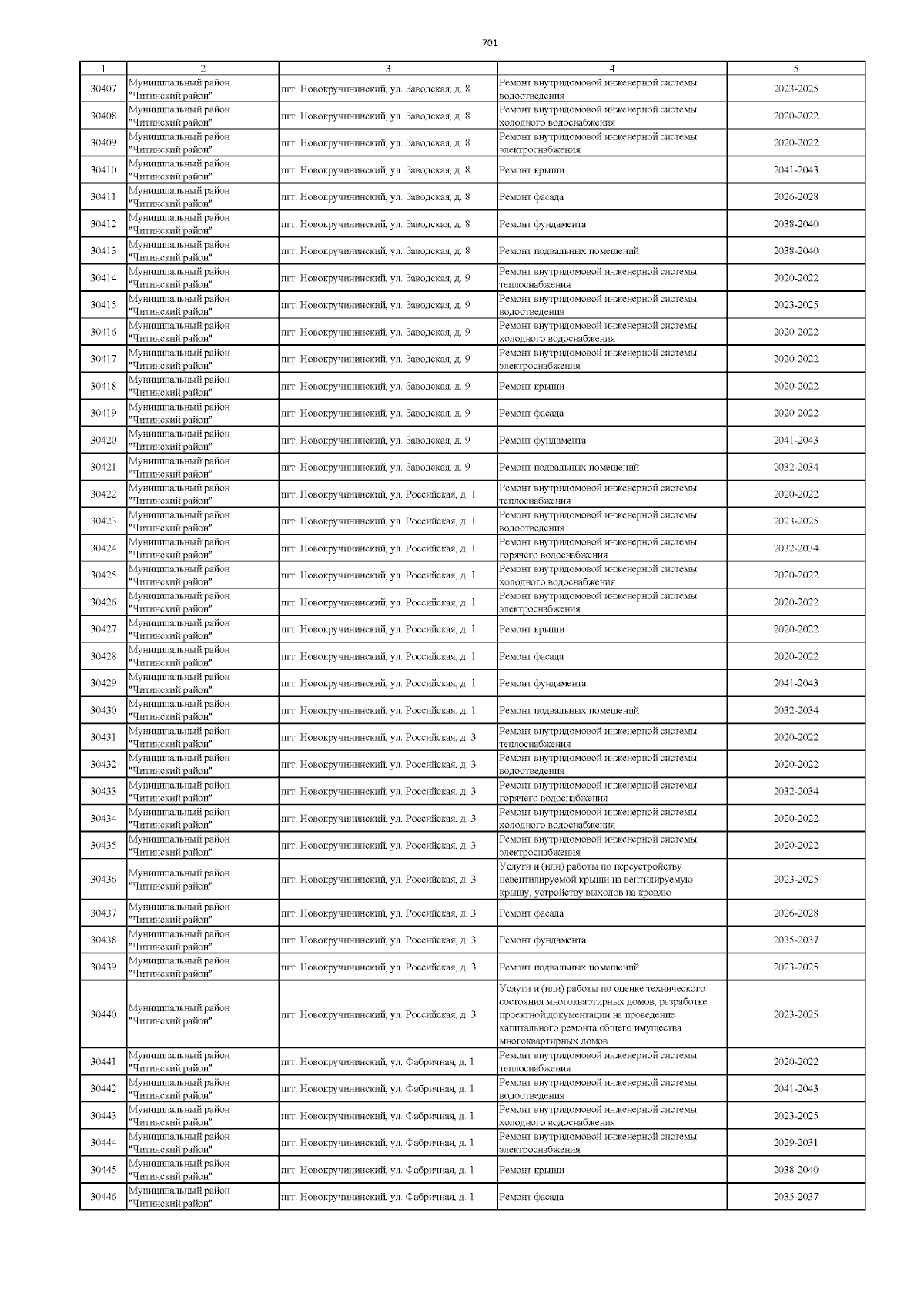 701

| 1 | 2 | 3 | 4 | 5 |
|---|---|---|---|---|
| 30407 | Муниципальный район "Читинский район" | пгт. Новокручининский, ул. Заводская, д. 8 | Ремонт внутридомовой инженерной системы водоотведения | 2023-2025 |
| 30408 | Муниципальный район "Читинский район" | пгт. Новокручининский, ул. Заводская, д. 8 | Ремонт внутридомовой инженерной системы холодного водоснабжения | 2020-2022 |
| 30409 | Муниципальный район "Читинский район" | пгт. Новокручининский, ул. Заводская, д. 8 | Ремонт внутридомовой инженерной системы электроснабжения | 2020-2022 |
| 30410 | Муниципальный район "Читинский район" | пгт. Новокручининский, ул. Заводская, д. 8 | Ремонт крыши | 2041-2043 |
| 30411 | Муниципальный район "Читинский район" | пгт. Новокручининский, ул. Заводская, д. 8 | Ремонт фасада | 2026-2028 |
| 30412 | Муниципальный район "Читинский район" | пгт. Новокручининский, ул. Заводская, д. 8 | Ремонт фундамента | 2038-2040 |
| 30413 | Муниципальный район "Читинский район" | пгт. Новокручининский, ул. Заводская, д. 8 | Ремонт подвальных помещений | 2038-2040 |
| 30414 | Муниципальный район "Читинский район" | пгт. Новокручининский, ул. Заводская, д. 9 | Ремонт внутридомовой инженерной системы теплоснабжения | 2020-2022 |
| 30415 | Муниципальный район "Читинский район" | пгт. Новокручининский, ул. Заводская, д. 9 | Ремонт внутридомовой инженерной системы водоотведения | 2023-2025 |
| 30416 | Муниципальный район "Читинский район" | пгт. Новокручининский, ул. Заводская, д. 9 | Ремонт внутридомовой инженерной системы холодного водоснабжения | 2020-2022 |
| 30417 | Муниципальный район "Читинский район" | пгт. Новокручининский, ул. Заводская, д. 9 | Ремонт внутридомовой инженерной системы электроснабжения | 2020-2022 |
| 30418 | Муниципальный район "Читинский район" | пгт. Новокручининский, ул. Заводская, д. 9 | Ремонт крыши | 2020-2022 |
| 30419 | Муниципальный район "Читинский район" | пгт. Новокручининский, ул. Заводская, д. 9 | Ремонт фасада | 2020-2022 |
| 30420 | Муниципальный район "Читинский район" | пгт. Новокручининский, ул. Заводская, д. 9 | Ремонт фундамента | 2041-2043 |
| 30421 | Муниципальный район "Читинский район" | пгт. Новокручининский, ул. Заводская, д. 9 | Ремонт подвальных помещений | 2032-2034 |
| 30422 | Муниципальный район "Читинский район" | пгт. Новокручининский, ул. Российская, д. 1 | Ремонт внутридомовой инженерной системы теплоснабжения | 2020-2022 |
| 30423 | Муниципальный район "Читинский район" | пгт. Новокручининский, ул. Российская, д. 1 | Ремонт внутридомовой инженерной системы водоотведения | 2023-2025 |
| 30424 | Муниципальный район "Читинский район" | пгт. Новокручининский, ул. Российская, д. 1 | Ремонт внутридомовой инженерной системы горячего водоснабжения | 2032-2034 |
| 30425 | Муниципальный район "Читинский район" | пгт. Новокручининский, ул. Российская, д. 1 | Ремонт внутридомовой инженерной системы холодного водоснабжения | 2020-2022 |
| 30426 | Муниципальный район "Читинский район" | пгт. Новокручининский, ул. Российская, д. 1 | Ремонт внутридомовой инженерной системы электроснабжения | 2020-2022 |
| 30427 | Муниципальный район "Читинский район" | пгт. Новокручининский, ул. Российская, д. 1 | Ремонт крыши | 2020-2022 |
| 30428 | Муниципальный район "Читинский район" | пгт. Новокручининский, ул. Российская, д. 1 | Ремонт фасада | 2020-2022 |
| 30429 | Муниципальный район "Читинский район" | пгт. Новокручининский, ул. Российская, д. 1 | Ремонт фундамента | 2041-2043 |
| 30430 | Муниципальный район "Читинский район" | пгт. Новокручининский, ул. Российская, д. 1 | Ремонт подвальных помещений | 2032-2034 |
| 30431 | Муниципальный район "Читинский район" | пгт. Новокручининский, ул. Российская, д. 3 | Ремонт внутридомовой инженерной системы теплоснабжения | 2020-2022 |
| 30432 | Муниципальный район "Читинский район" | пгт. Новокручининский, ул. Российская, д. 3 | Ремонт внутридомовой инженерной системы водоотведения | 2020-2022 |
| 30433 | Муниципальный район "Читинский район" | пгт. Новокручининский, ул. Российская, д. 3 | Ремонт внутридомовой инженерной системы горячего водоснабжения | 2032-2034 |
| 30434 | Муниципальный район "Читинский район" | пгт. Новокручининский, ул. Российская, д. 3 | Ремонт внутридомовой инженерной системы холодного водоснабжения | 2020-2022 |
| 30435 | Муниципальный район "Читинский район" | пгт. Новокручининский, ул. Российская, д. 3 | Ремонт внутридомовой инженерной системы электроснабжения | 2020-2022 |
| 30436 | Муниципальный район "Читинский район" | пгт. Новокручининский, ул. Российская, д. 3 | Услуги и (или) работы по переустройству невентилируемой крыши на вентилируемую крышу, устройству выходов на кровлю | 2023-2025 |
| 30437 | Муниципальный район "Читинский район" | пгт. Новокручининский, ул. Российская, д. 3 | Ремонт фасада | 2026-2028 |
| 30438 | Муниципальный район "Читинский район" | пгт. Новокручининский, ул. Российская, д. 3 | Ремонт фундамента | 2035-2037 |
| 30439 | Муниципальный район "Читинский район" | пгт. Новокручининский, ул. Российская, д. 3 | Ремонт подвальных помещений | 2023-2025 |
| 30440 | Муниципальный район "Читинский район" | пгт. Новокручининский, ул. Российская, д. 3 | Услуги и (или) работы по оценке технического состояния многоквартирных домов, разработке проектной документации на проведение капитального ремонта общего имущества многоквартирных домов | 2023-2025 |
| 30441 | Муниципальный район "Читинский район" | пгт. Новокручининский, ул. Фабричная, д. 1 | Ремонт внутридомовой инженерной системы теплоснабжения | 2020-2022 |
| 30442 | Муниципальный район "Читинский район" | пгт. Новокручининский, ул. Фабричная, д. 1 | Ремонт внутридомовой инженерной системы водоотведения | 2041-2043 |
| 30443 | Муниципальный район "Читинский район" | пгт. Новокручининский, ул. Фабричная, д. 1 | Ремонт внутридомовой инженерной системы холодного водоснабжения | 2023-2025 |
| 30444 | Муниципальный район "Читинский район" | пгт. Новокручининский, ул. Фабричная, д. 1 | Ремонт внутридомовой инженерной системы электроснабжения | 2029-2031 |
| 30445 | Муниципальный район "Читинский район" | пгт. Новокручининский, ул. Фабричная, д. 1 | Ремонт крыши | 2038-2040 |
| 30446 | Муниципальный район "Читинский район" | пгт. Новокручининский, ул. Фабричная, д. 1 | Ремонт фасада | 2035-2037 |